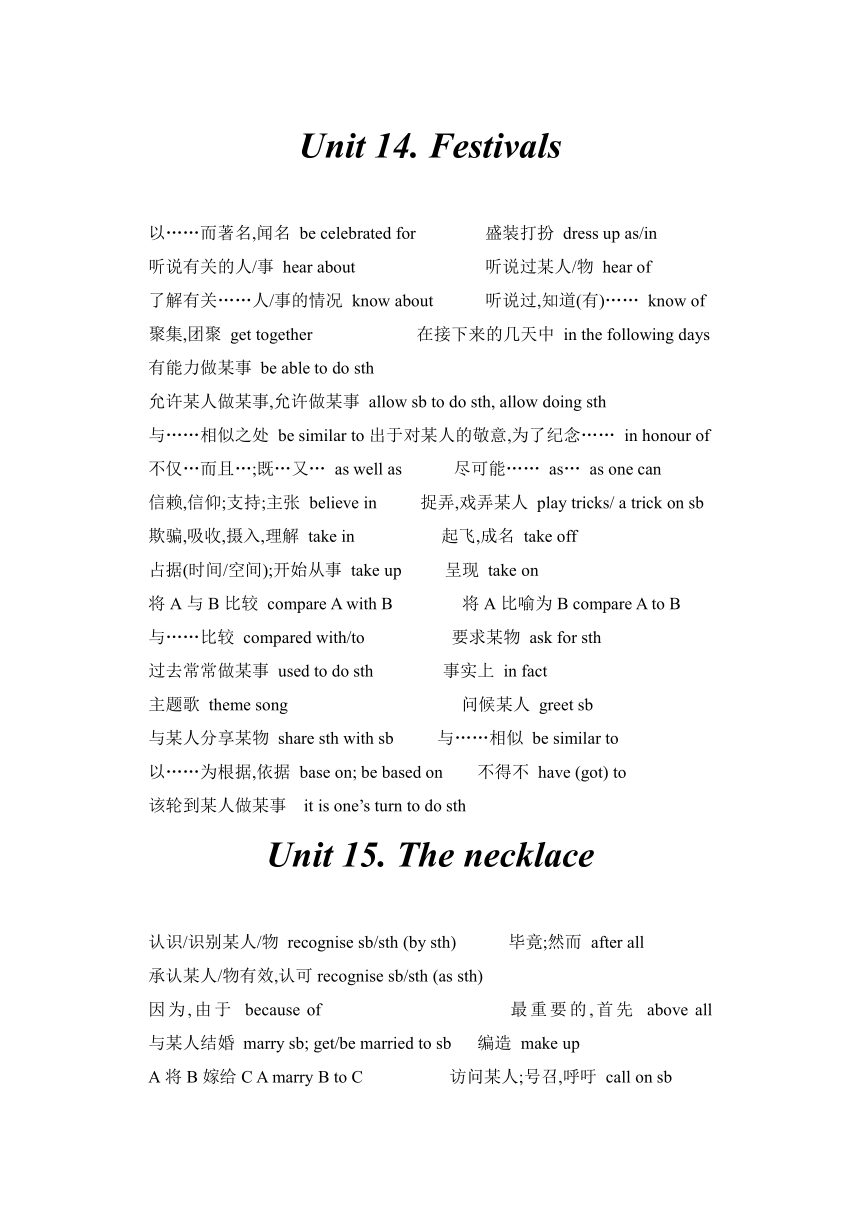 Unit 14. Festivals

以……而著名,闻名 be celebrated for 盛装打扮 dress up as/in
听说有关的人/事 hear about 听说过某人/物 hear of
了解有关……人/事的情况 know about 听说过,知道(有)…… know of
聚集,团聚 get together 在接下来的几天中 in the following days
有能力做某事 be able to do sth
允许某人做某事,允许做某事 allow sb to do sth, allow doing sth
与……相似之处 be similar to 出于对某人的敬意,为了纪念…… in honour of
不仅…而且…;既…又… as well as 尽可能…… as… as one can
信赖,信仰;支持;主张 believe in 捉弄,戏弄某人 play tricks/ a trick on sb
欺骗,吸收,摄入,理解 take in 起飞,成名 take off
占据(时间/空间);开始从事 take up 呈现 take on
将 A 与 B 比较 compare A with B 将 A 比喻为 B compare A to B
与……比较 compared with/to 要求某物 ask for sth
过去常常做某事 used to do sth 事实上 in fact
主题歌 theme song 问候某人 greet sb
与某人分享某物 share sth with sb 与……相似 be similar to
以……为根据,依据 base on; be based on 不得不 have (got) to
该轮到某人做某事 it is one's turn to do sth

Unit 15. The necklace

认识/识别某人/物 recognise sb/sth (by sth) 毕竟;然而 after all
承认某人/物有效,认可 recognise sb/sth (as sth)
因为,由于 because of 最重要的,首先 above all
与某人结婚 marry sb; get/be married to sb 编造 make up
A 将 B 嫁给 C A marry B to C 访问某人;号召,呼吁 call on sb